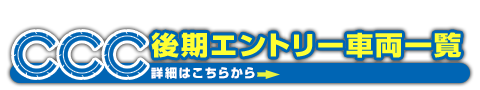 CCC 後期エントリー車両一覧
詳細はこちらから